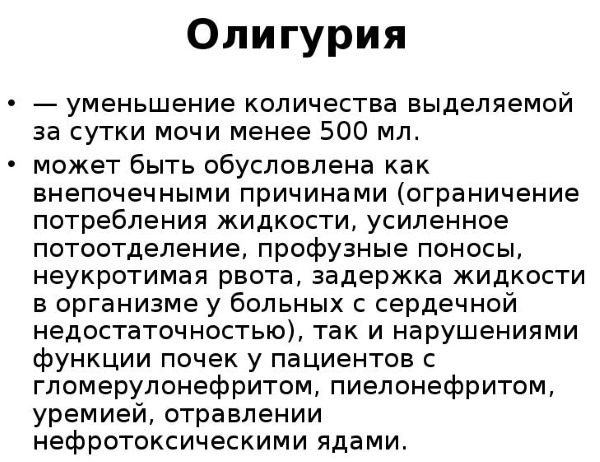 Олигурия

• — уменьшение количества выделяемой за сутки мочи менее 500 мл.

• может быть обусловлена как внепочечными причинами (ограничение потребления жидкости, усиленное потоотделение, профузные поносы, неукротимая рвота, задержка жидкости в организме у больных с сердечной недостаточностью), так и нарушениями функции почек у пациентов с гломерулонефритом, пиелонефритом, уремией, отравлении нефротоксическими ядами.